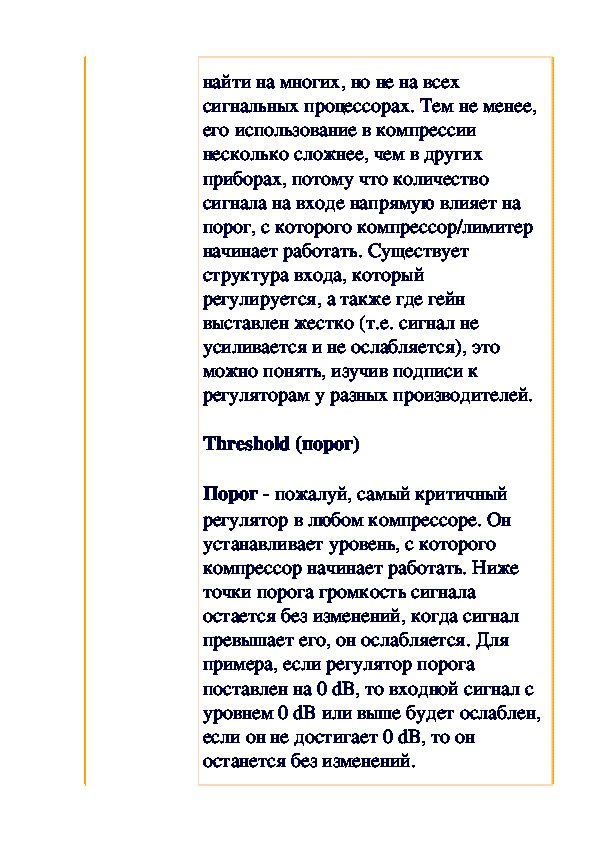 найти на многих, но не на всех сигнальных процессорах. Тем не менее, его использование в компрессии несколько сложнее, чем в других приборах, потому что количество сигнала на входе напрямую влияет на порог, с которого компрессор/лимитер начинает работать. Существует структура входа, который регулируется, а также где гейн выставлен жестко (т.е. сигнал не усиливается и не ослабляется), это можно понять, изучив подписи к регуляторам у разных производителей.

Threshold (порог)

Порог - пожалуй, самый критичный регулятор в любом компрессоре. Он устанавливает уровень, с которого компрессор начинает работать. Ниже точки порога громкость сигнала остается без изменений, когда сигнал превышает его, он ослабляется. Для примера, если регулятор порога поставлен на 0 dB, то входной сигнал с уровнем 0 dB или выше будет ослаблен, если он не достигает 0 dB, то он останется без изменений.